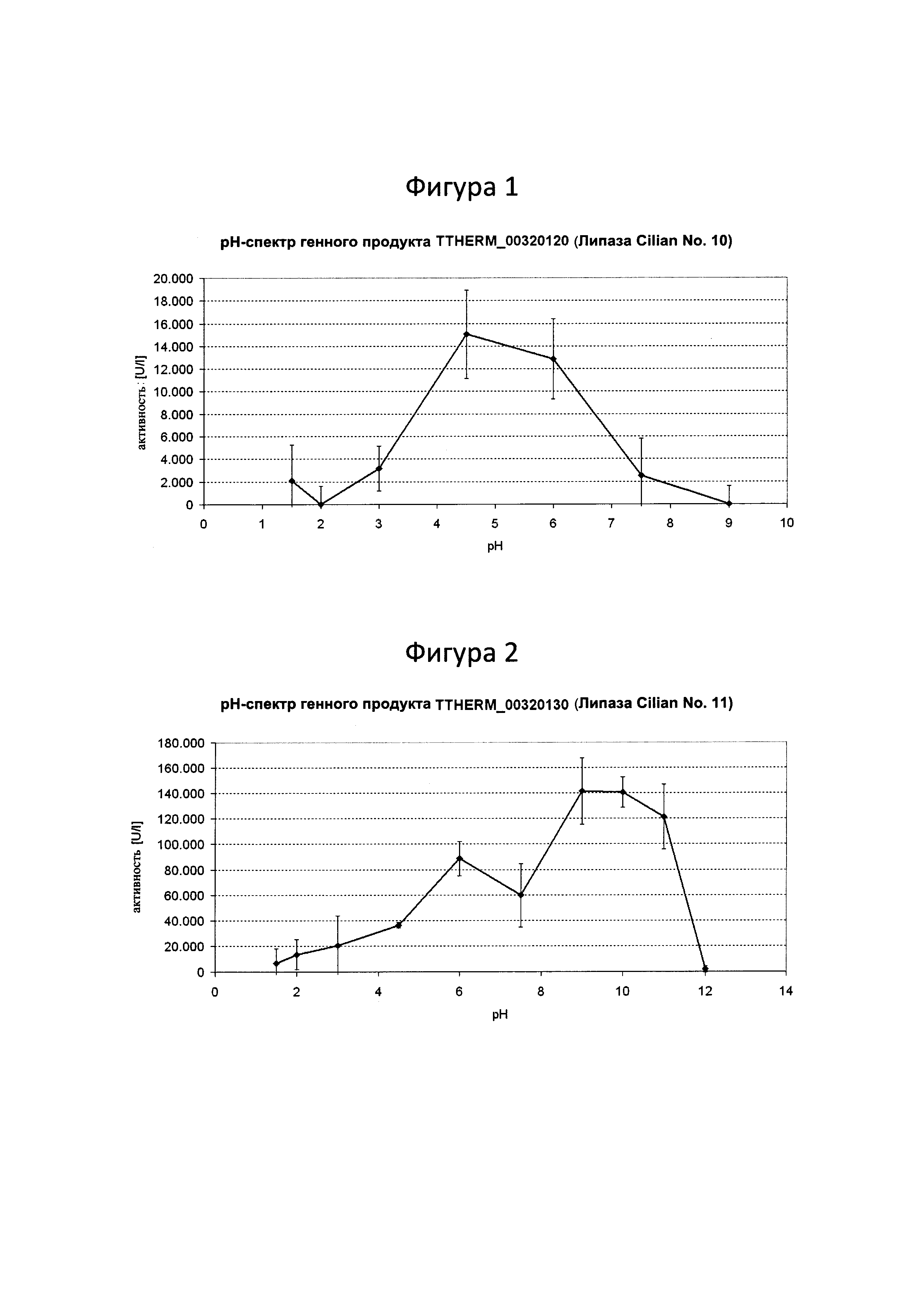 Фигура 1

pH-спектр генного продукта TTHERM_00320120 (Липаза Cilian No. 10)

активность : [U/l]

20.000
18.000
16.000
14.000
12.000
10.000
8.000
6.000
4.000
2.000
0

0 1 2 3 4 5 6 7 8 9 10

pH

Фигура 2

pH-спектр генного продукта TTHERM_00320130 (Липаза Cilian No. 11)

активность [U/l]

180.000
160.000
140.000
120.000
100.000
80.000
60.000
40.000
20.000
0

0 2 4 6 8 10 12 14

pH